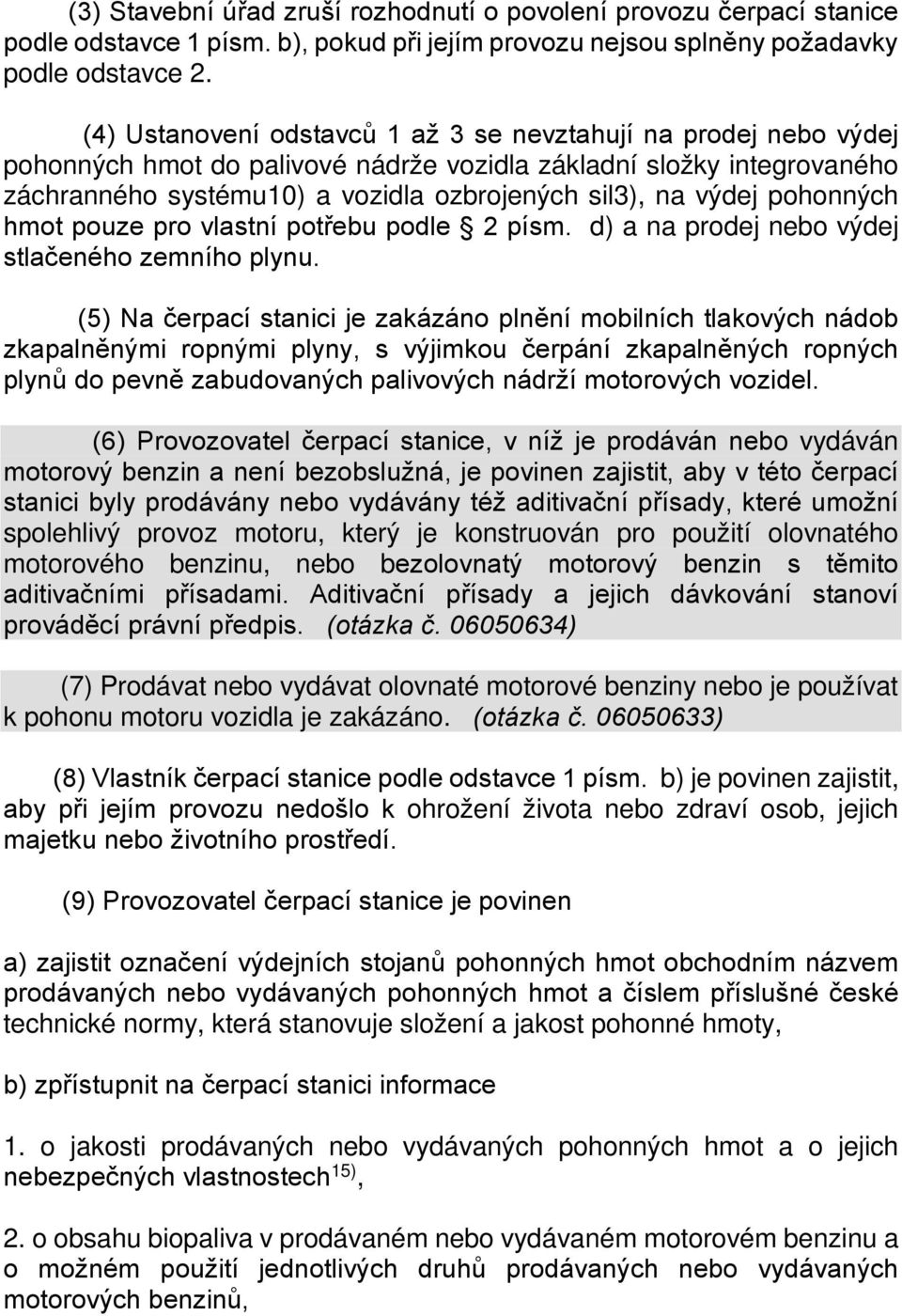 (3) Stavební úřad zruší rozhodnutí o povolení provozu čerpací stanice podle odstavce 1 písm. b), pokud při jejím provozu nejsou splněny požadavky podle odstavce 2.

(4) Ustanovení odstavců 1 až 3 se nevztahují na prodej nebo výdej pohonných hmot do palivové nádrže vozidla základní složky integrovaného záchranného systému10) a vozidla ozbrojených sil3), na výdej pohonných hmot pouze pro vlastní potřebu podle § 2 písm. d) a na prodej nebo výdej stlačeného zemního plynu.

(5) Na čerpací stanici je zakázáno plnění mobilních tlakových nádob zkapalněnými ropnými plyny, s výjimkou čerpání zkapalněných ropných plynů do pevně zabudovaných palivových nádrží motorových vozidel.

(6) Provozovatel čerpací stanice, v níž je prodáván nebo vydáván motorový benzin a není bezobslužná, je povinen zajistit, aby v této čerpací stanici byly prodávány nebo vydávány též aditivační přísady, které umožní spolehlivý provoz motoru, který je konstruován pro použití olovnatého motorového benzinu, nebo bezolovnatý motorový benzin s těmito aditivačními přísadami. Aditivační přísady a jejich dávkování stanoví prováděcí právní předpis. (otázka č. 06050634)

(7) Prodávat nebo vydávat olovnaté motorové benziny nebo je používat k pohonu motoru vozidla je zakázáno. (otázka č. 06050633)

(8) Vlastník čerpací stanice podle odstavce 1 písm. b) je povinen zajistit, aby při jejím provozu nedošlo k ohrožení života nebo zdraví osob, jejich majetku nebo životního prostředí.

(9) Provozovatel čerpací stanice je povinen

a) zajistit označení výdejních stojanů pohonných hmot obchodním názvem prodávaných nebo vydávaných pohonných hmot a číslem příslušné české technické normy, která stanovuje složení a jakost pohonné hmoty,

b) zpřístupnit na čerpací stanici informace

1. o jakosti prodávaných nebo vydávaných pohonných hmot a o jejich nebezpečných vlastnostech$^{15)}$,

2. o obsahu biopaliva v prodávaném nebo vydávaném motorovém benzinu a o možném použití jednotlivých druhů prodávaných nebo vydávaných motorových benzinů,